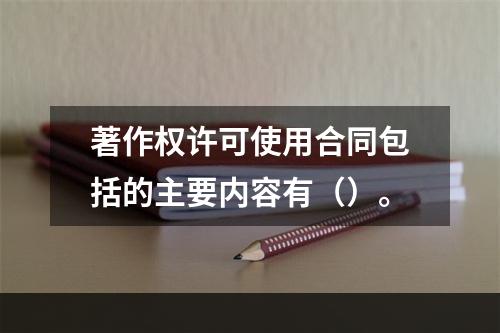 著作权许可使用合同包括的主要内容有（）。